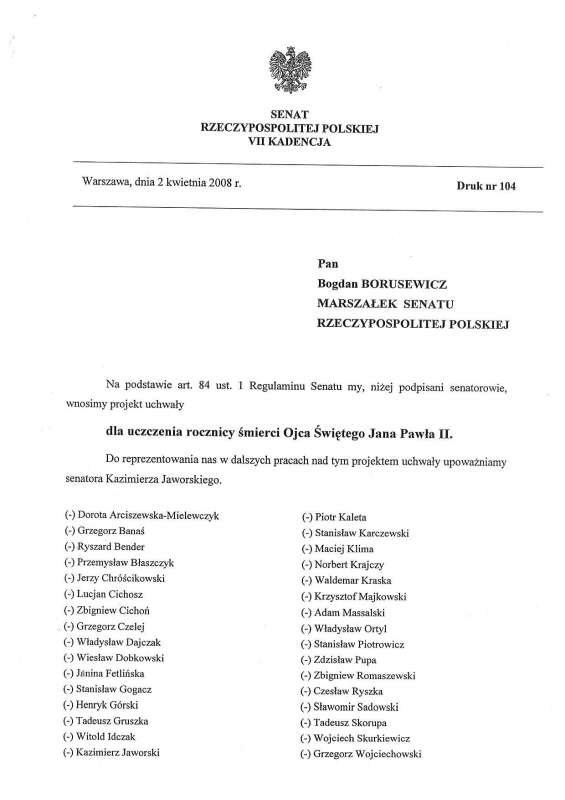 SENAT
RZECZYPOSPOLITEJ POLSKIEJ
VII KADENCJA

Warszawa, dnia 2 kwietnia 2008 r.

Druk nr 104

Pan
Bogdan BORUSEWICZ
MARSZAŁEK SENATU
RZECZYPOSPOLITEJ POLSKIEJ

Na podstawie art. 84 ust. 1 Regulaminu Senatu my, niżej podpisani senatorowie, wnosimy projekt uchwały

dla uczczenia rocznicy śmierci Ojca Świętego Jana Pawła II.

Do reprezentowania nas w dalszych pracach nad tym projektem uchwały upoważniamy senatora Kazimierza Jaworskiego.

(-) Dorota Arciszewska-Mielewczyk
(-) Grzegorz Banaś
(-) Ryszard Bender
(-) Przemysław Błaszczyk
(-) Jerzy Chróścikowski
(-) Lucjan Cichosz
(-) Zbigniew Cichoń
(-) Grzegorz Czelej
(-) Władysław Dajczak
(-) Wiesław Dobkowski
(-) Janina Fetlińska
(-) Stanisław Gogacz
(-) Henryk Górski
(-) Tadeusz Gruszka
(-) Witold Idczak
(-) Kazimierz Jaworski

(-) Piotr Kaleta
(-) Stanisław Karczewski
(-) Maciej Klima
(-) Norbert Krajczy
(-) Waldemar Kraska
(-) Krzysztof Majkowski
(-) Adam Massalski
(-) Władysław Ortyl
(-) Stanisław Piotrowicz
(-) Zdzisław Pupa
(-) Zbigniew Romaszewski
(-) Czesław Ryszka
(-) Sławomir Sadowski
(-) Tadeusz Skorupa
(-) Wojciech Skurkiewicz
(-) Grzegorz Wojciechowski